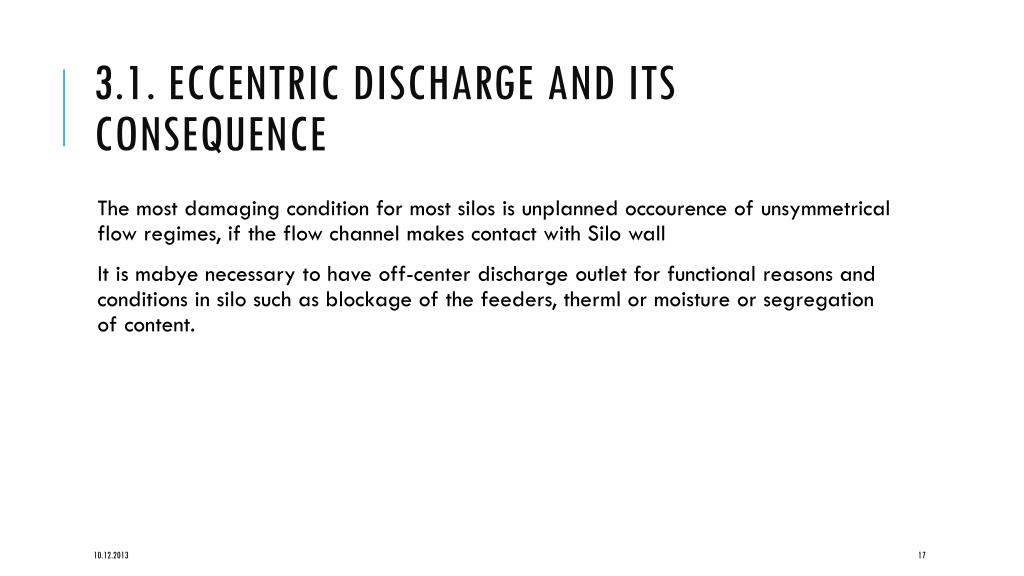 3.1. ECCENTRIC DISCHARGE AND ITS CONSEQUENCE

The most damaging condition for most silos is unplanned occourence of unsymmetrical flow regimes, if the flow channel makes contact with Silo wall

It is mabye necessary to have off-center discharge outlet for functional reasons and conditions in silo such as blockage of the feeders, therml or moisture or segregation of content.

10.12.2013

17